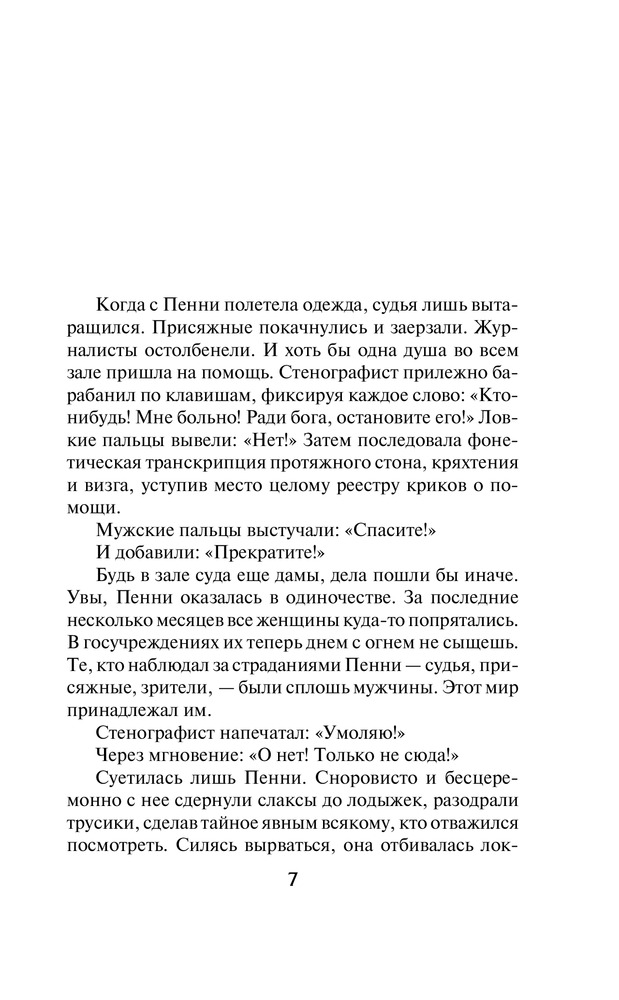 Когда с Пенни полетела одежда, судья лишь вытаращился. Присяжные покачнулись и заерзали. Журналисты остолбенели. И хоть бы одна душа во всем зале пришла на помощь. Стенографист прилежно барабанил по клавишам, фиксируя каждое слово: «Кто-нибудь! Мне больно! Ради бога, остановите его!» Ловкие пальцы вывели: «Нет!» Затем последовала фонетическая транскрипция протяжного стона, кряхтения и визга, уступив место целому реестру криков о помощи.

Мужские пальцы выстучали: «Спасите!»

И добавили: «Прекратите!»

Будь в зале суда еще дамы, дела пошли бы иначе. Увы, Пенни оказалась в одиночестве. За последние несколько месяцев все женщины куда-то попрятались. В госучреждениях их теперь днем с огнем не сыщешь. Те, кто наблюдал за страданиями Пенни — судья, присяжные, зрители, — были сплошь мужчины. Этот мир принадлежал им.

Стенографист напечатал: «Умоляю!»

Через мгновение: «О нет! Только не сюда!»

Суетилась лишь Пенни. Сноровисто и бесцеремонно с нее сдернули слаксы до лодыжек, разодрали трусики, сделав тайное явным всякому, кто отважился посмотреть. Силясь вырваться, она отбивалась лок-

7